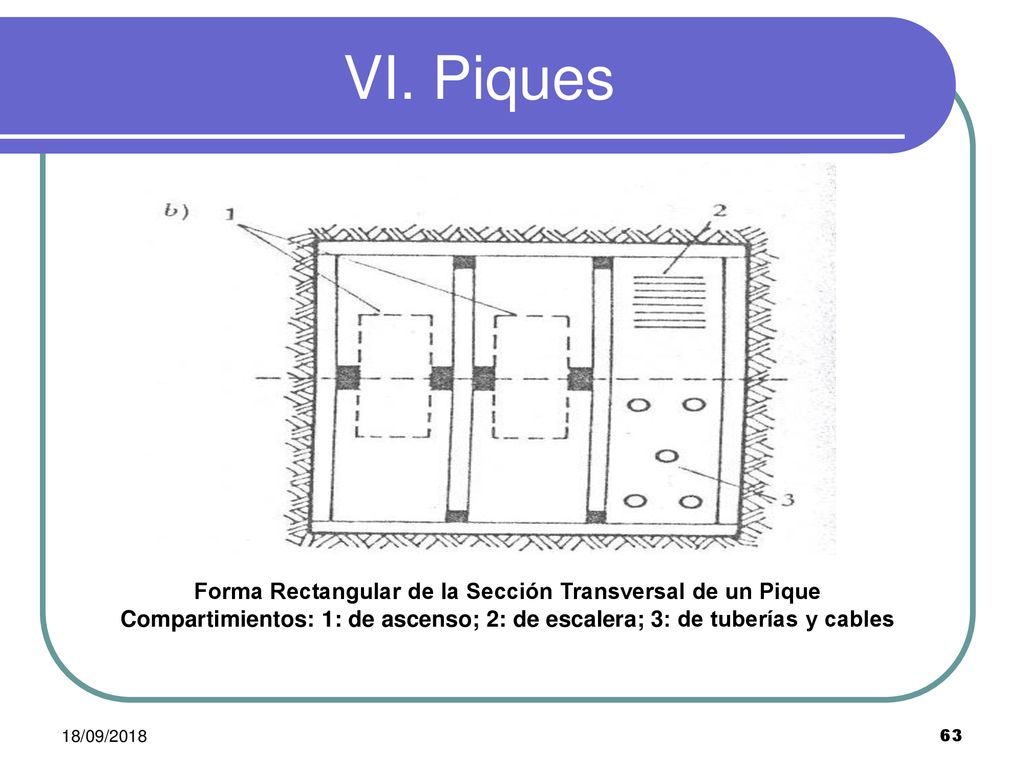 VI. Piques

b)
1
2
3

Forma Rectangular de la Sección Transversal de un Pique
Compartimientos: 1: de ascenso; 2: de escalera; 3: de tuberías y cables

18/09/2018

63